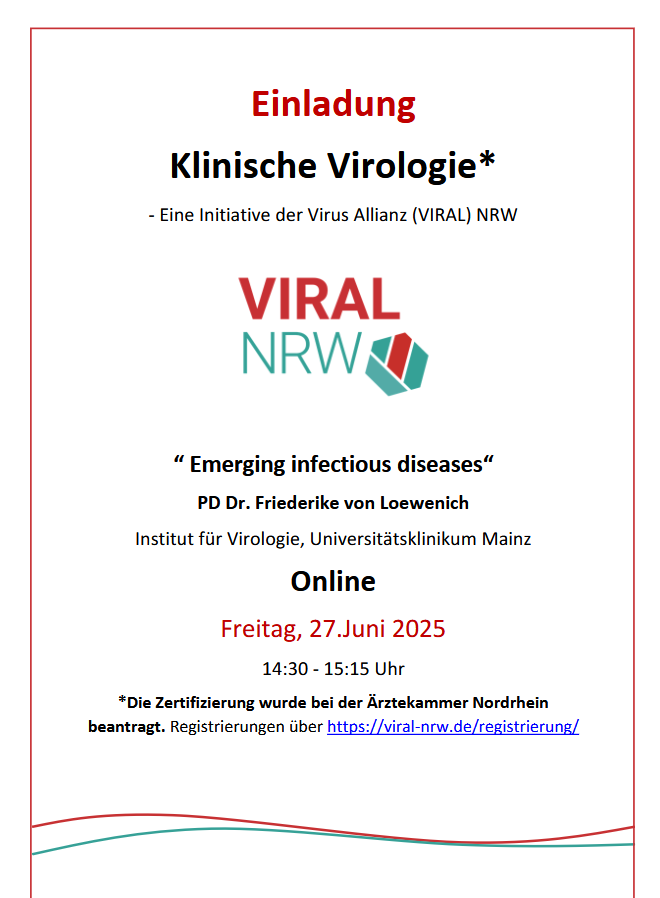 Einladung

Klinische Virologie*

- Eine Initiative der Virus Allianz (VIRAL) NRW

VIRAL
NRW

“ Emerging infectious diseases“

PD Dr. Friederike von Loewenich

Institut für Virologie, Universitätsklinikum Mainz

Online

Freitag, 27.Juni 2025

14:30 - 15:15 Uhr

*Die Zertifizierung wurde bei der Ärztekammer Nordrhein beantragt. Registrierungen über https://viral-nrw.de/registrierung/